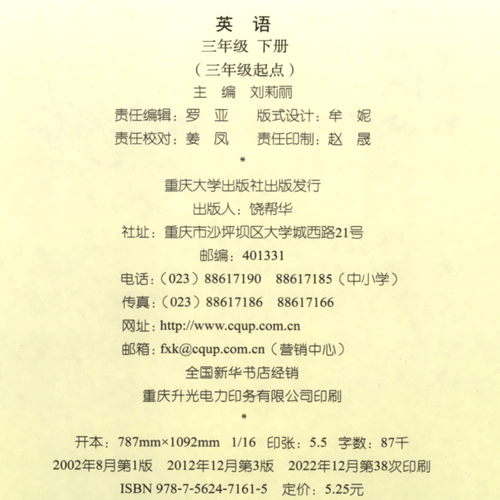 英 语

三年级 下册

（三年级起点）

主 编 刘莉丽

责任编辑：罗 亚 版式设计：牟 妮

责任校对：姜 凤 责任印制：赵 晟

*

重庆大学出版社出版发行

出版人：饶帮华

社址：重庆市沙坪坝区大学城西路21号

邮编：401331

电话：（023）88617190 88617185（中小学）

传真：（023）88617186 88617166

网址：http://www.cqup.com.cn

邮箱：fxk@cqup.com.cn（营销中心）

全国新华书店经销

重庆升光电力印务有限公司印刷

*

开本：787mm×1092mm 1/16 印张：5.5 字数：87千

2002年8月第1版 2012年12月第3版 2022年12月第38次印刷

ISBN 978-7-5624-7161-5 定价：5.25元